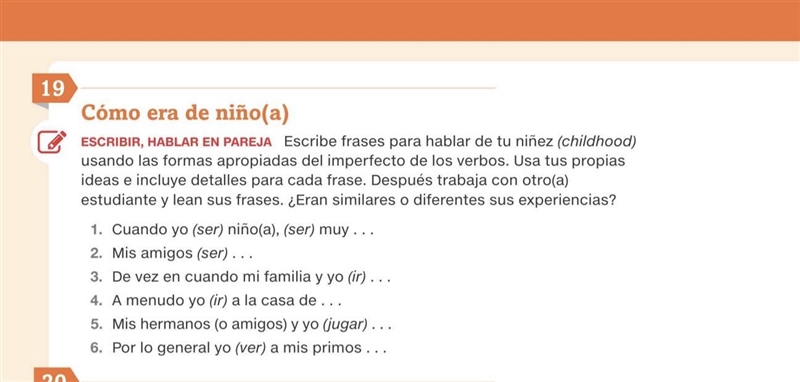 19

Cómo era de niño(a)

ESCRIBIR, HABLAR EN PAREJA Escribe frases para hablar de tu niñez (childhood) usando las formas apropiadas del imperfecto de los verbos. Usa tus propias ideas e incluye detalles para cada frase. Después trabaja con otro(a) estudiante y lean sus frases. ¿Eran similares o diferentes sus experiencias?

1. Cuando yo (ser) niño(a), (ser) muy . . .
2. Mis amigos (ser) . . .
3. De vez en cuando mi familia y yo (ir) . . .
4. A menudo yo (ir) a la casa de . . .
5. Mis hermanos (o amigos) y yo (jugar) . . .
6. Por lo general yo (ver) a mis primos . . .

20